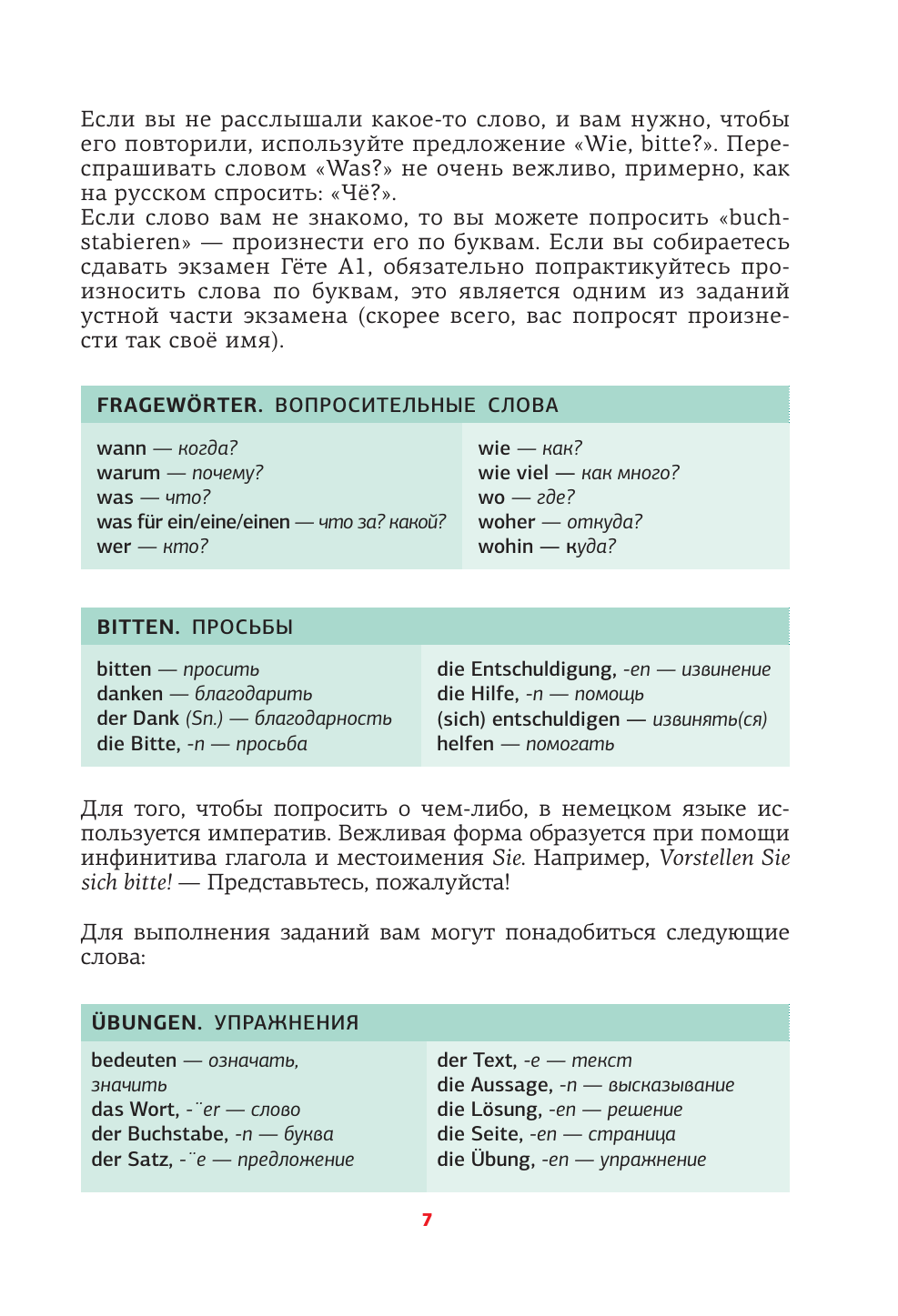 Если вы не расслышали какое-то слово, и вам нужно, чтобы его повторили, используйте предложение «Wie, bitte?». Переспрашивать словом «Was?» не очень вежливо, примерно, как на русском спросить: «Чё?».
Если слово вам не знакомо, то вы можете попросить «buchstabieren» — произнести его по буквам. Если вы собираетесь сдавать экзамен Гёте A1, обязательно попрактикуйтесь произносить слова по буквам, это является одним из заданий устной части экзамена (скорее всего, вас попросят произнести так своё имя).

FRAGEWÖRTER. ВОПРОСИТЕЛЬНЫЕ СЛОВА

wann — когда?
warum — почему?
was — что?
was für ein/eine/einen — что за? какой?
wer — кто?

wie — как?
wie viel — как много?
wo — где?
woher — откуда?
wohin — куда?

BITTEN. ПРОСЬБЫ

bitten — просить
danken — благодарить
der Dank (Sn.) — благодарность
die Bitte, -n — просьба

die Entschuldigung, -en — извинение
die Hilfe, -n — помощь
(sich) entschuldigen — извинять(ся)
helfen — помогать

Для того, чтобы попросить о чем-либо, в немецком языке используется императив. Вежливая форма образуется при помощи инфинитива глагола и местоимения Sie. Например, Vorstellen Sie sich bitte! — Представьтесь, пожалуйста!

Для выполнения заданий вам могут понадобиться следующие слова:

ÜBUNGEN. УПРАЖНЕНИЯ

bedeuten — означать, значить
das Wort, -¨er — слово
der Buchstabe, -n — буква
der Satz, -¨e — предложение

der Text, -e — текст
die Aussage, -n — высказывание
die Lösung, -en — решение
die Seite, -en — страница
die Übung, -en — упражнение

7